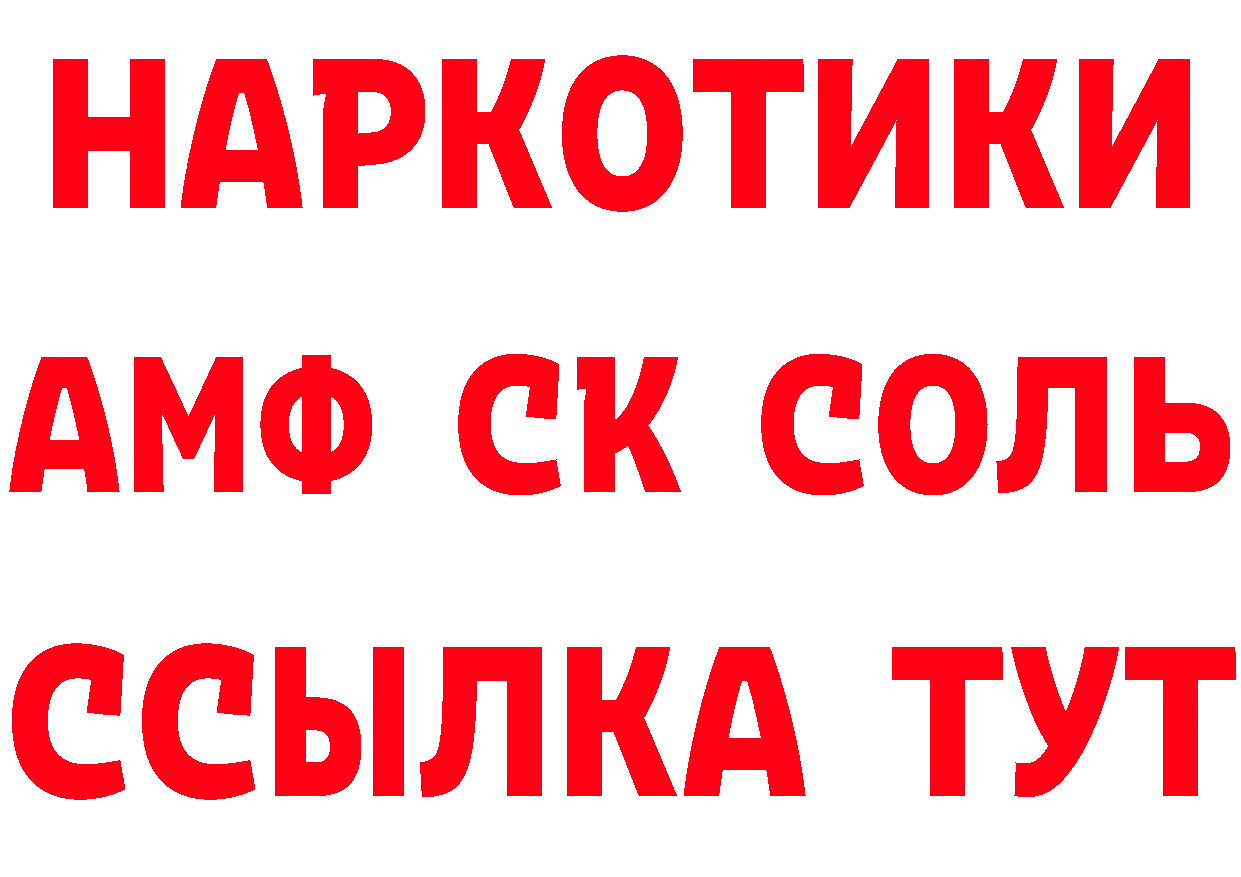 НАРКОТИКИ

АМФ СК СОЛЬ

ССЫЛКА ТУТ